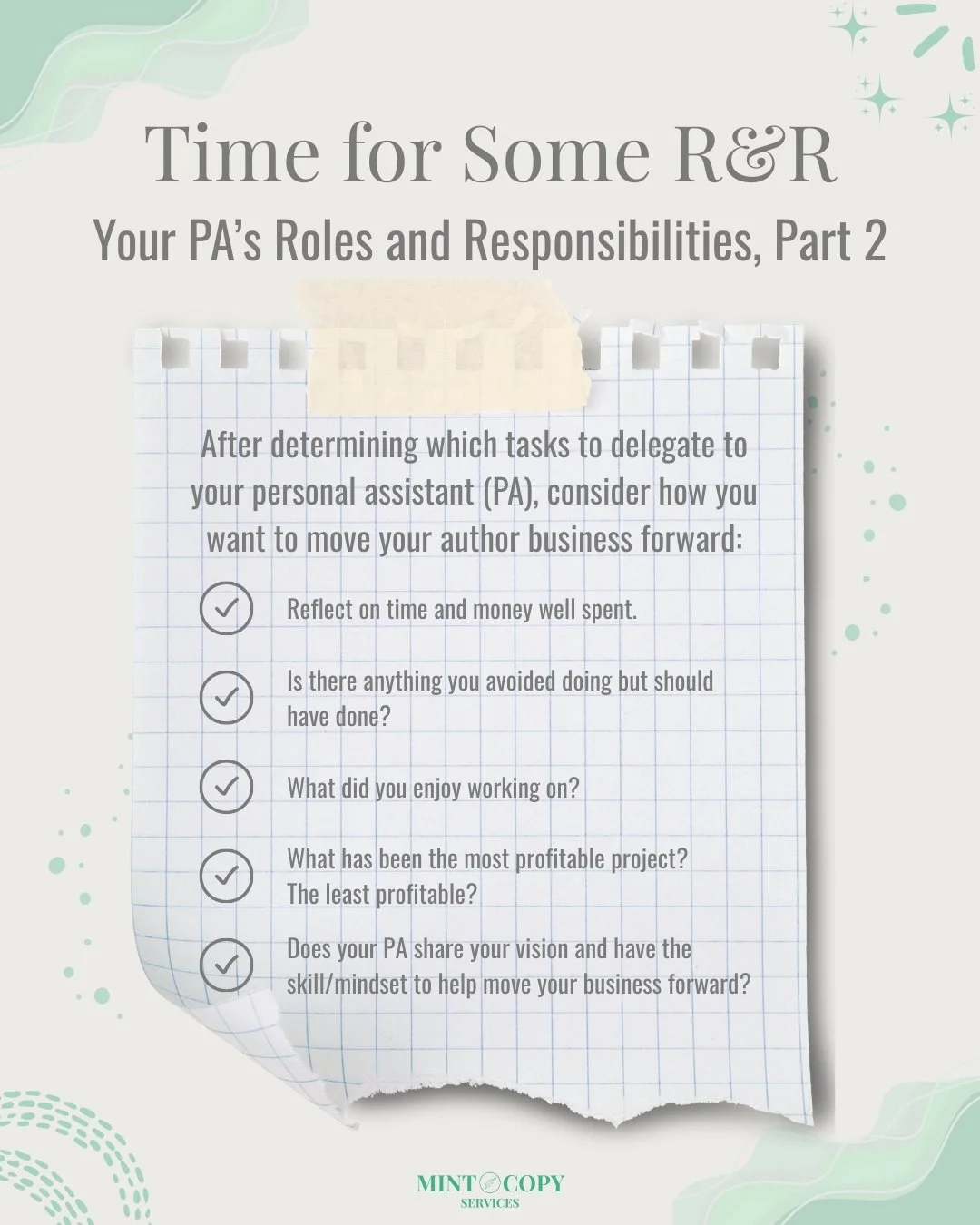 Time for Some R&R

Your PA's Roles and Responsibilities, Part 2

After determining which tasks to delegate to your personal assistant (PA), consider how you want to move your author business forward:

✓ Reflect on time and money well spent.

✓ Is there anything you avoided doing but should have done?

✓ What did you enjoy working on?

✓ What has been the most profitable project? The least profitable?

✓ Does your PA share your vision and have the skill/mindset to help move your business forward?

MINT COPY
SERVICES